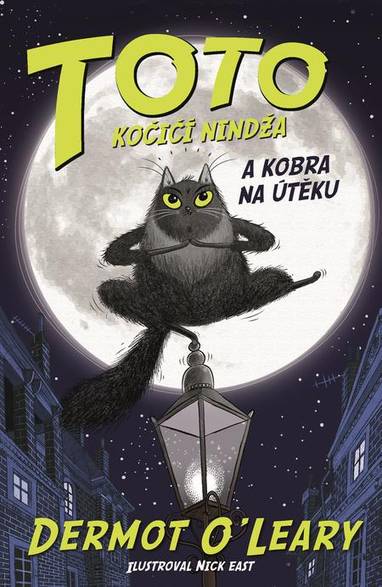 TOTO
KOČIČÍ NINDŽA
A KOBRA NA ÚTĚKU
DERMOT O'LEARY
ILUSTROVAL NICK EAST